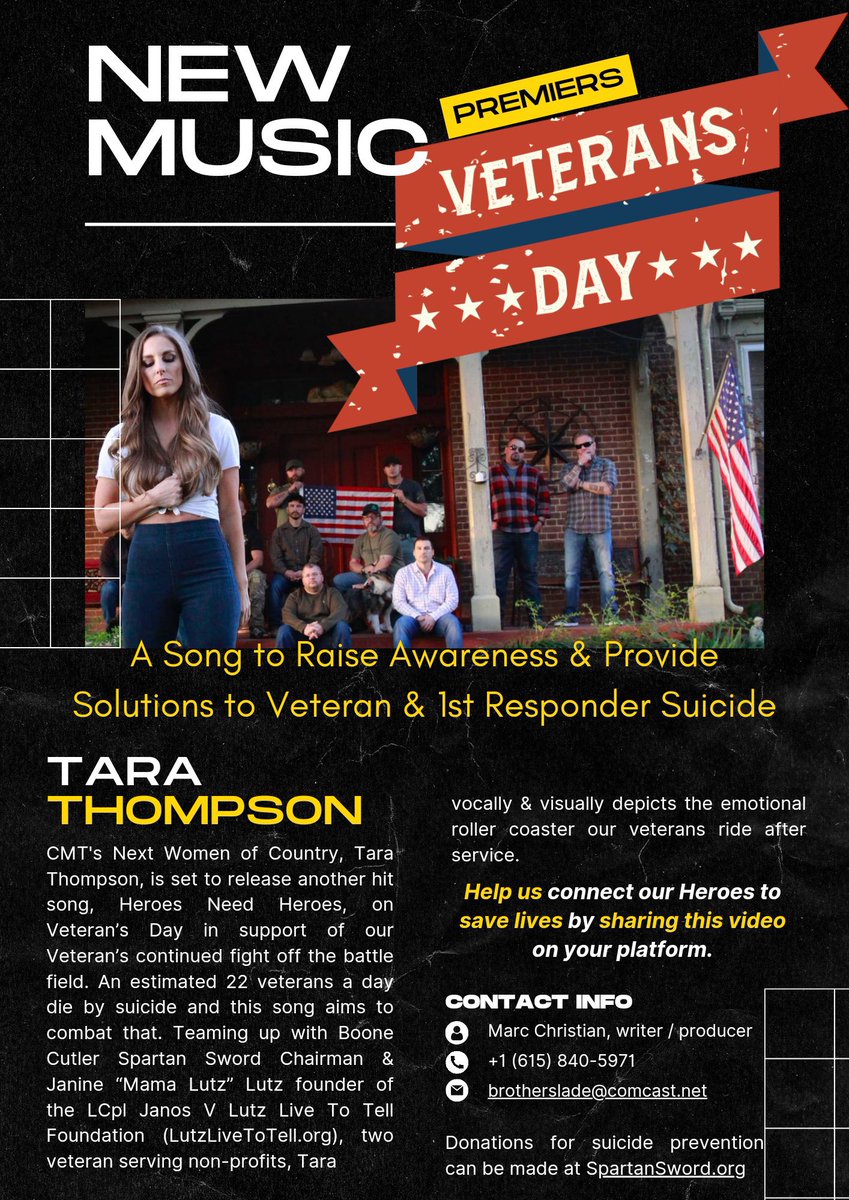 NEW MUSIC

PREMIERS VETERANS DAY

A Song to Raise Awareness & Provide Solutions to Veteran & 1st Responder Suicide

TARA THOMPSON

CMT's Next Women of Country, Tara Thompson, is set to release another hit song, Heroes Need Heroes, on Veteran's Day in support of our Veteran's continued fight off the battle field. An estimated 22 veterans a day die by suicide and this song aims to combat that. Teaming up with Boone Cutler Spartan Sword Chairman & Janine "Mama Lutz" Lutz founder of the LCpl Janos V Lutz Live To Tell Foundation (LutzLiveToTell.org), two veteran serving non-profits, Tara vocally & visually depicts the emotional roller coaster our veterans ride after service.

Help us connect our Heroes to save lives by sharing this video on your platform.

CONTACT INFO

Marc Christian, writer / producer

+1 (615) 840-5971

brotherslade@comcast.net

Donations for suicide prevention can be made at SpartanSword.org